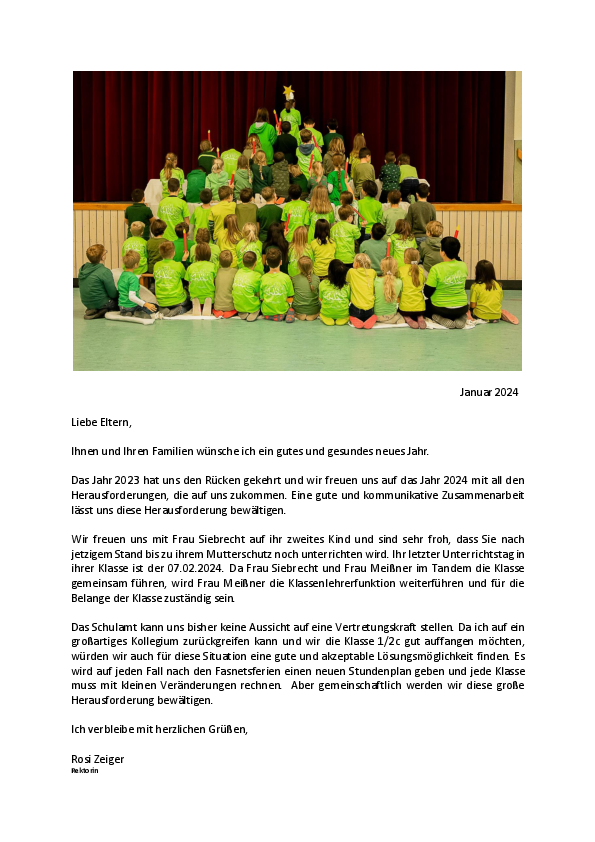 Januar 2024

Liebe Eltern,

Ihnen und Ihren Familien wünsche ich ein gutes und gesundes neues Jahr.

Das Jahr 2023 hat uns den Rücken gekehrt und wir freuen uns auf das Jahr 2024 mit all den Herausforderungen, die auf uns zukommen. Eine gute und kommunikative Zusammenarbeit lässt uns diese Herausforderung bewältigen.

Wir freuen uns mit Frau Siebrecht auf ihr zweites Kind und sind sehr froh, dass Sie nach jetzigem Stand bis zu ihrem Mutterschutz noch unterrichten wird. Ihr letzter Unterrichtstag in ihrer Klasse ist der 07.02.2024. Da Frau Siebrecht und Frau Meißner im Tandem die Klasse gemeinsam führen, wird Frau Meißner die Klassenlehrerfunktion weiterführen und für die Belange der Klasse zuständig sein.

Das Schulamt kann uns bisher keine Aussicht auf eine Vertretungskraft stellen. Da ich auf ein großartiges Kollegium zurückgreifen kann und wir die Klasse 1/2c gut auffangen möchten, würden wir auch für diese Situation eine gute und akzeptable Lösungsmöglichkeit finden. Es wird auf jeden Fall nach den Fasnetsferien einen neuen Stundenplan geben und jede Klasse muss mit kleinen Veränderungen rechnen. Aber gemeinschaftlich werden wir diese große Herausforderung bewältigen.

Ich verbleibe mit herzlichen Grüßen,

Rosi Zeiger
Rektorin